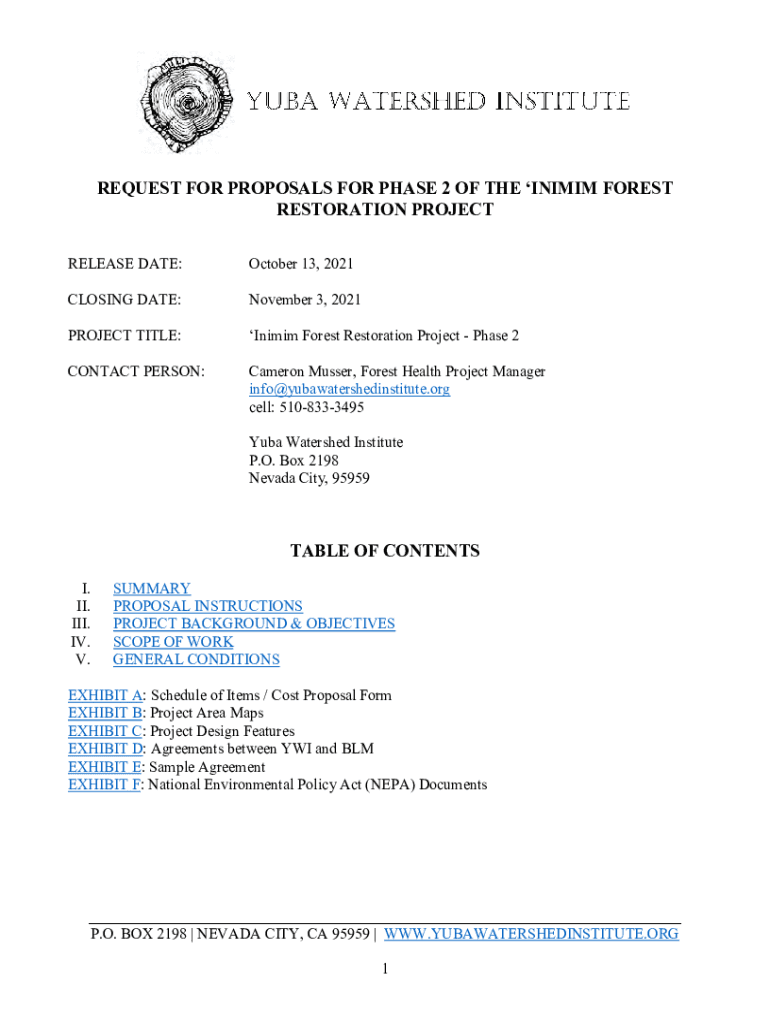 YUBA WATERSHED INSTITUTE

REQUEST FOR PROPOSALS FOR PHASE 2 OF THE ‘INIMIM FOREST RESTORATION PROJECT

RELEASE DATE: October 13, 2021

CLOSING DATE: November 3, 2021

PROJECT TITLE: ‘Inimim Forest Restoration Project - Phase 2

CONTACT PERSON: Cameron Musser, Forest Health Project Manager
info@yubawatershedinstitute.org
cell: 510-833-3495

Yuba Watershed Institute
P.O. Box 2198
Nevada City, 95959

TABLE OF CONTENTS

I. SUMMARY
II. PROPOSAL INSTRUCTIONS
III. PROJECT BACKGROUND & OBJECTIVES
IV. SCOPE OF WORK
V. GENERAL CONDITIONS

EXHIBIT A: Schedule of Items / Cost Proposal Form
EXHIBIT B: Project Area Maps
EXHIBIT C: Project Design Features
EXHIBIT D: Agreements between YWI and BLM
EXHIBIT E: Sample Agreement
EXHIBIT F: National Environmental Policy Act (NEPA) Documents

P.O. BOX 2198 | NEVADA CITY, CA 95959 | WWW.YUBAWATERSHEDINSTITUTE.ORG

1